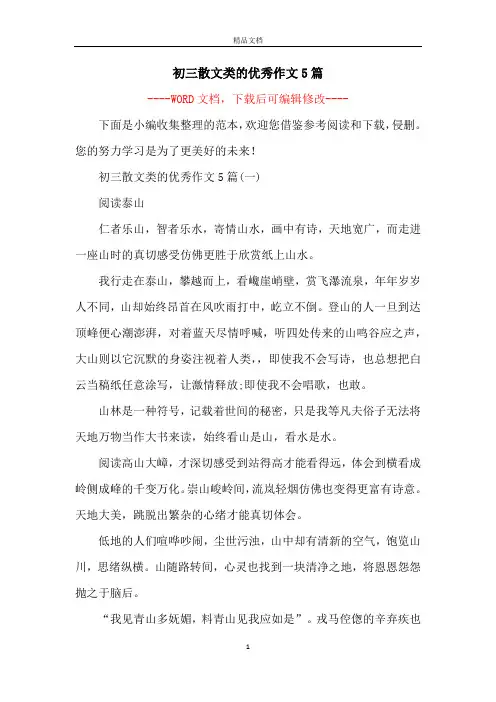 精品文档

初三散文类的优秀作文5篇

----WORD文档，下载后可编辑修改----

下面是小编收集整理的范本，欢迎您借鉴参考阅读和下载，侵删。您的努力学习是为了更美好的未来！

初三散文类的优秀作文5篇(一)

阅读泰山

仁者乐山，智者乐水，寄情山水，画中有诗，天地宽广，而走进一座山时的真切感受仿佛更胜于欣赏纸上山水。

我行走在泰山，攀越而上，看巉崖峭壁，赏飞瀑流泉，年年岁岁人不同，山却始终昂首在风吹雨打中，屹立不倒。登山的人一旦到达顶峰便心潮澎湃，对着蓝天尽情呼喊，听四处传来的山鸣谷应之声，大山则以它沉默的身姿注视着人类，即使我不会写诗，也总想把白云当稿纸任意涂写，让激情释放;即使我不会唱歌，也敢。

山林是一种符号，记载着世间的秘密，只是我等凡夫俗子无法将天地万物当作大书来读，始终看山是山，看水是水。

阅读高山大嶂，才深切感受到站得高才能看得远，体会到横看成岭侧成峰的千变万化。崇山峻岭间，流岚轻烟仿佛也变得更富有诗意。天地大美，跳脱出繁杂的心绪才能真切体会。

低地的人们喧哗吵闹，尘世污浊，山中却有清新的空气，饱览山川，思绪纵横。山随路转间，心灵也找到一块清净之地，将恩恩怨怨抛之于脑后。

“我见青山多妩媚，料青山见我应如是”。戎马倥偬的辛弃疾也

1